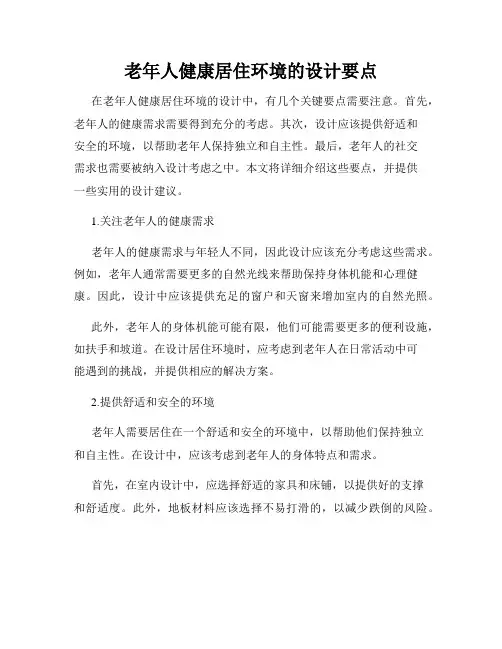 老年人健康居住环境的设计要点

在老年人健康居住环境的设计中，有几个关键要点需要注意。首先，老年人的健康需求需要得到充分的考虑。其次，设计应该提供舒适和安全的环境，以帮助老年人保持独立和自主性。最后，老年人的社交需求也需要被纳入设计考虑之中。本文将详细介绍这些要点，并提供一些实用的设计建议。

1.关注老年人的健康需求

老年人的健康需求与年轻人不同，因此设计应该充分考虑这些需求。例如，老年人通常需要更多的自然光线来帮助保持身体机能和心理健康。因此，设计中应该提供充足的窗户和天窗来增加室内的自然光照。

此外，老年人的身体机能可能有限，他们可能需要更多的便利设施，如扶手和坡道。在设计居住环境时，应考虑到老年人在日常活动中可能遇到的挑战，并提供相应的解决方案。

2.提供舒适和安全的环境

老年人需要居住在一个舒适和安全的环境中，以帮助他们保持独立和自主性。在设计中，应该考虑到老年人的身体特点和需求。

首先，在室内设计中，应选择舒适的家具和床铺，以提供好的支撑和舒适度。此外，地板材料应该选择不易打滑的，以减少跌倒的风险。